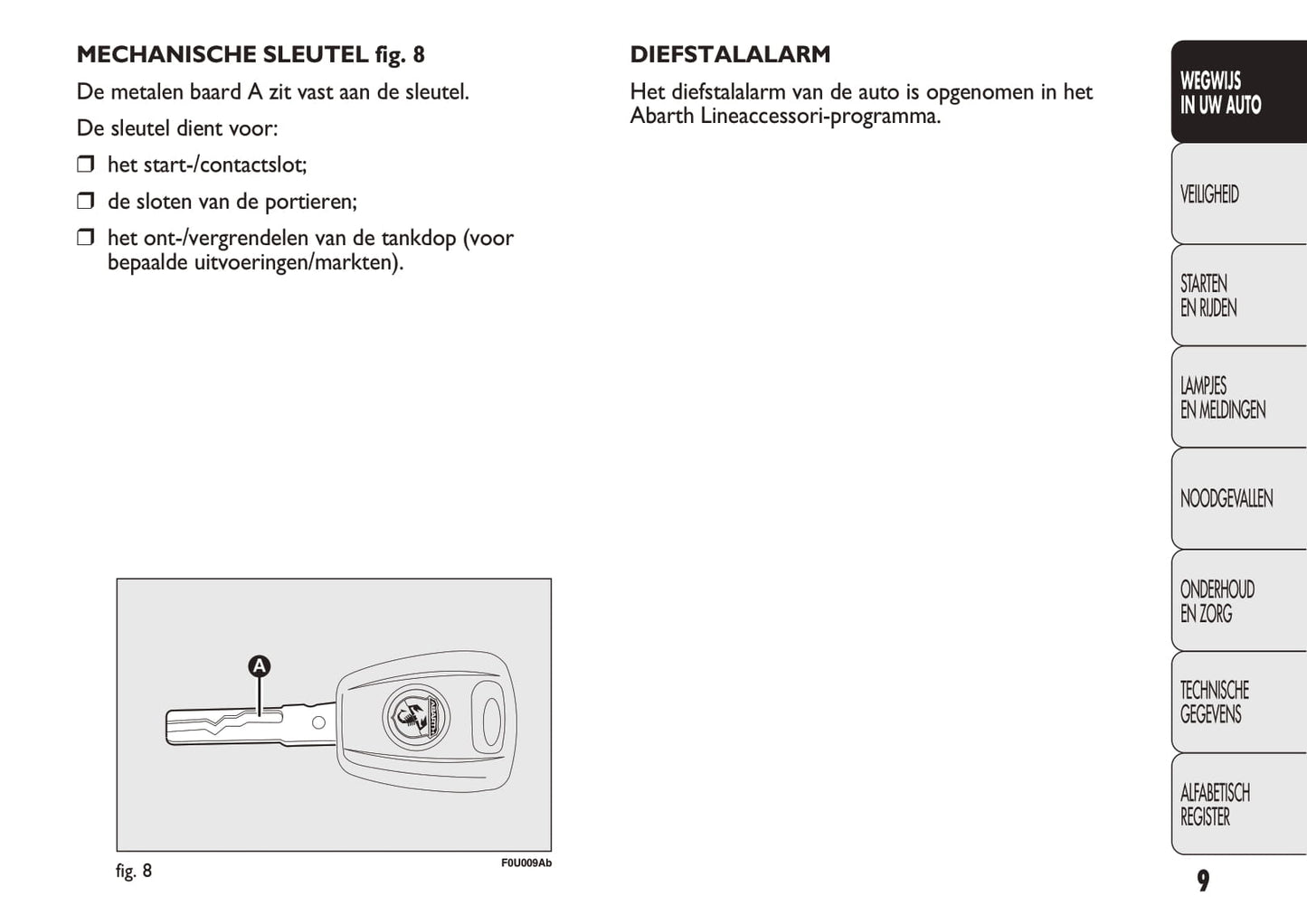 MECHANISCHE SLEUTEL fig. 8

De metalen baard A zit vast aan de sleutel.

De sleutel dient voor:

❒ het start-/contactslot;

❒ de sloten van de portieren;

❒ het ont-/vergrendelen van de tankdop (voor bepaalde uitvoeringen/markten).

A

ABARTH

fig. 8

F0U009Ab

DIEFSTALALARM

Het diefstalalarm van de auto is opgenomen in het Abarth Lineaccessori-programma.

WEGWIJS IN UW AUTO

VEILIGHEID

STARTEN EN RIJDEN

LAMPJES EN MELDINGEN

NOODGEVALLEN

ONDERHOUD EN ZORG

TECHNISCHE GEGEVENS

ALFABETISCH REGISTER

9